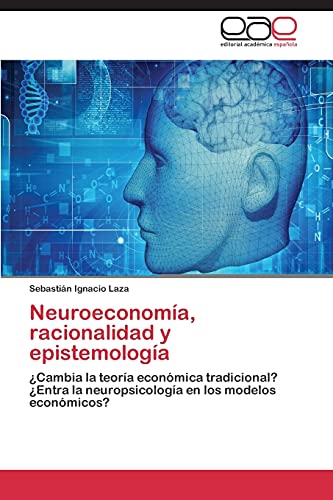 eae
editorial académica española

Sebastián Ignacio Laza

Neuroeconomía, racionalidad y epistemología

¿Cambia la teoría económica tradicional? ¿Entra la neuropsicología en los modelos económicos?